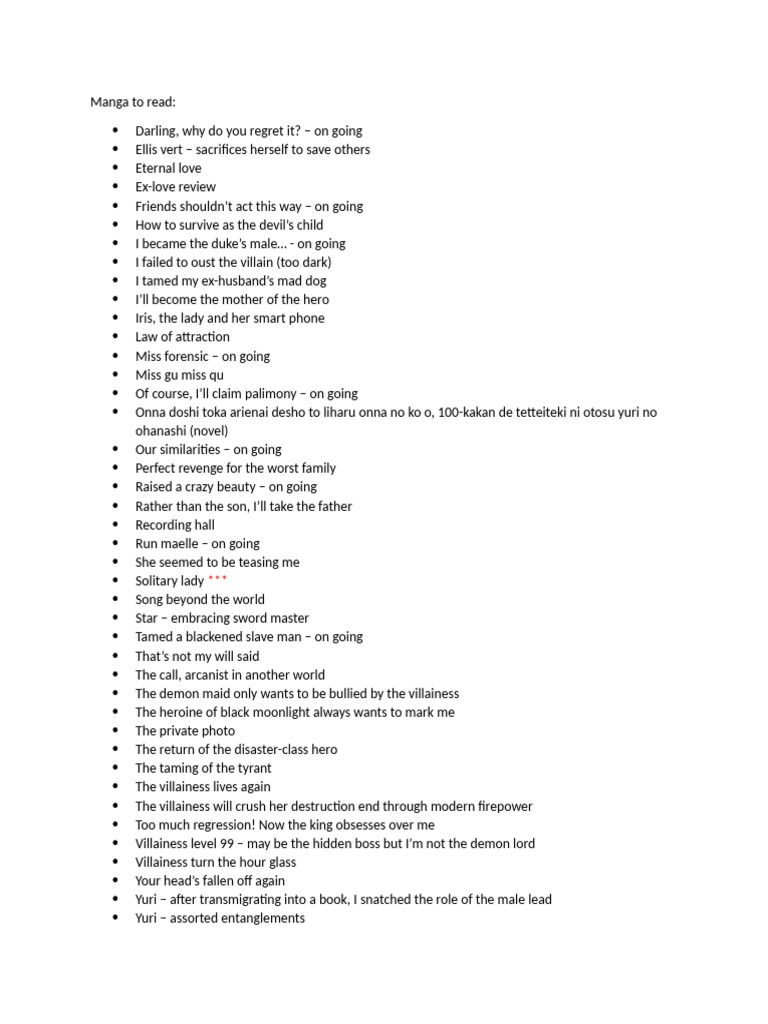 Manga to read:

- Darling, why do you regret it? – on going
- Ellis vert – sacrifices herself to save others
- Eternal love
- Ex-love review
- Friends shouldn't act this way – on going
- How to survive as the devil's child
- I became the duke's male… - on going
- I failed to oust the villain (too dark)
- I tamed my ex-husband's mad dog
- I'll become the mother of the hero
- Iris, the lady and her smart phone
- Law of attraction
- Miss forensic – on going
- Miss gu miss qu
- Of course, I'll claim palimony – on going
- Onna doshi toka arienai desho to liharu onna no ko o, 100-kakan de tetteiteki ni otosu yuri no ohanashi (novel)
- Our similarities – on going
- Perfect revenge for the worst family
- Raised a crazy beauty – on going
- Rather than the son, I'll take the father
- Recording hall
- Run maelle – on going
- She seemed to be teasing me
- Solitary lady ***
- Song beyond the world
- Star – embracing sword master
- Tamed a blackened slave man – on going
- That's not my will said
- The call, arcanist in another world
- The demon maid only wants to be bullied by the villainess
- The heroine of black moonlight always wants to mark me
- The private photo
- The return of the disaster-class hero
- The taming of the tyrant
- The villainess lives again
- The villainess will crush her destruction end through modern firepower
- Too much regression! Now the king obsesses over me
- Villainess level 99 – may be the hidden boss but I'm not the demon lord
- Villainess turn the hour glass
- Your head's fallen off again
- Yuri – after transmigrating into a book, I snatched the role of the male lead
- Yuri – assorted entanglements